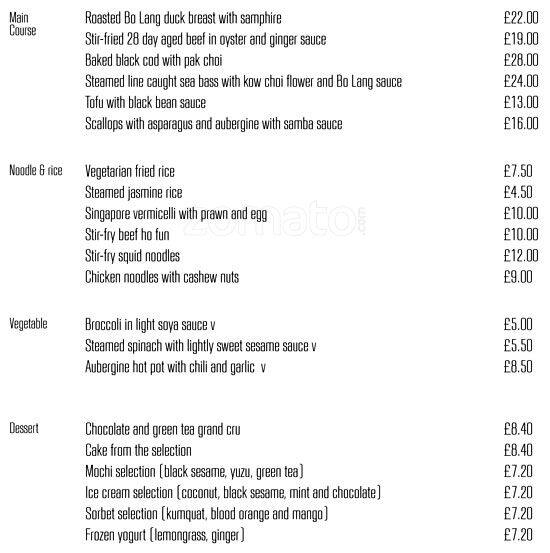 Main Course

Roasted Bo Lang duck breast with samphire £22.00
Stir-fried 28 day aged beef in oyster and ginger sauce £19.00
Baked black cod with pak choi £28.00
Steamed line caught sea bass with kow choi flower and Bo Lang sauce £24.00
Tofu with black bean sauce £13.00
Scallops with asparagus and aubergine with samba sauce £16.00

Noodle & rice

Vegetarian fried rice £7.50
Steamed jasmine rice £4.50
Singapore vermicelli with prawn and egg £10.00
Stir-fry beef ho fun £10.00
Stir-fry squid noodles £12.00
Chicken noodles with cashew nuts £9.00

zomato.com

Vegetable

Broccoli in light soya sauce v £5.00
Steamed spinach with lightly sweet sesame sauce v £5.50
Aubergine hot pot with chili and garlic v £8.50

Dessert

Chocolate and green tea grand cru £8.40
Cake from the selection £8.40
Mochi selection (black sesame, yuzu, green tea) £7.20
Ice cream selection (coconut, black sesame, mint and chocolate) £7.20
Sorbet selection (kumquat, blood orange and mango) £7.20
Frozen yogurt (lemongrass, ginger) £7.20